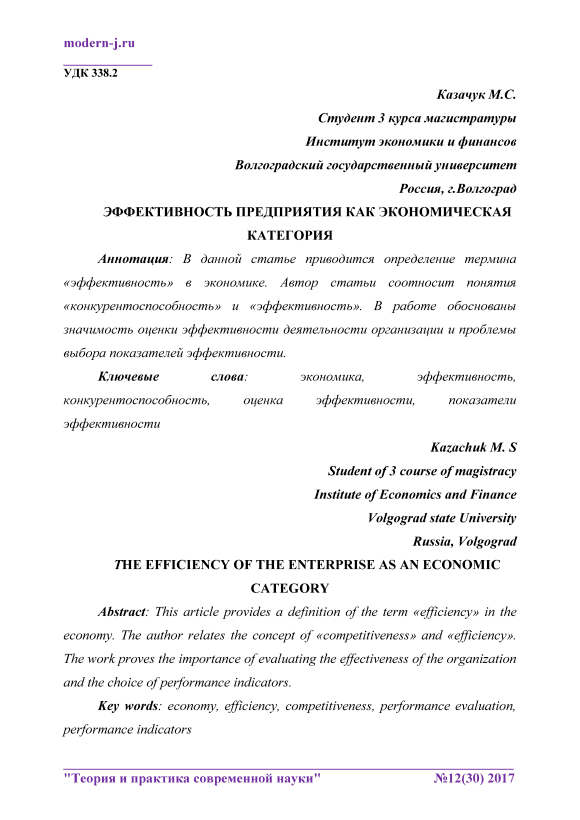 modern-j.ru

УДК 338.2

Казачук М.С.

Студент 3 курса магистратуры

Институт экономики и финансов

Волгоградский государственный университет

Россия, г.Волгоград

ЭФФЕКТИВНОСТЬ ПРЕДПРИЯТИЯ КАК ЭКОНОМИЧЕСКАЯ КАТЕГОРИЯ

Аннотация: В данной статье приводится определение термина «эффективность» в экономике. Автор статьи соотносит понятия «конкурентоспособность» и «эффективность». В работе обоснованы значимость оценки эффективности деятельности организации и проблемы выбора показателей эффективности.

Ключевые слова: экономика, эффективность, конкурентоспособность, оценка эффективности, показатели эффективности

Kazachuk M. S

Student of 3 course of magistracy

Institute of Economics and Finance

Volgograd state University

Russia, Volgograd

THE EFFICIENCY OF THE ENTERPRISE AS AN ECONOMIC CATEGORY

Abstract: This article provides a definition of the term «efficiency» in the economy. The author relates the concept of «competitiveness» and «efficiency». The work proves the importance of evaluating the effectiveness of the organization and the choice of performance indicators.

Key words: economy, efficiency, competitiveness, performance evaluation, performance indicators

"Теория и практика современной науки" №12(30) 2017